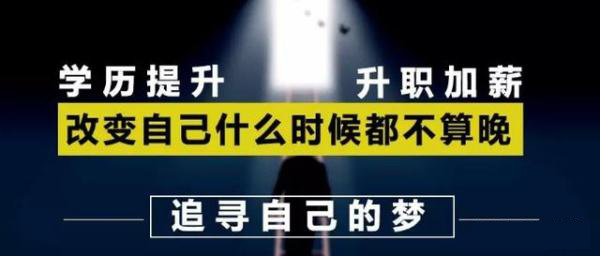 学历提升　升职加薪

改变自己什么时候都不算晚

追寻自己的梦